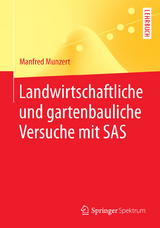 LEHRBUCH

Manfred Munzert

Landwirtschaftliche und gartenbauliche Versuche mit SAS

Springer Spektrum